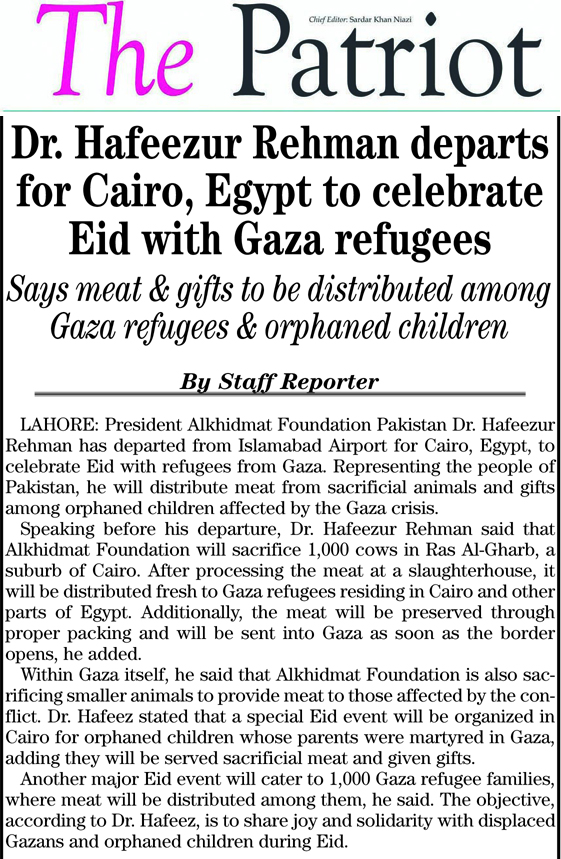 The Patriot

Chief Editor: Sardar Khan Niazi

Dr. Hafeezur Rehman departs for Cairo, Egypt to celebrate Eid with Gaza refugees

Says meat & gifts to be distributed among Gaza refugees & orphaned children

By Staff Reporter

LAHORE: President Alkhidmat Foundation Pakistan Dr. Hafeezur Rehman has departed from Islamabad Airport for Cairo, Egypt, to celebrate Eid with refugees from Gaza. Representing the people of Pakistan, he will distribute meat from sacrificial animals and gifts among orphaned children affected by the Gaza crisis.

Speaking before his departure, Dr. Hafeezur Rehman said that Alkhidmat Foundation will sacrifice 1,000 cows in Ras Al-Gharb, a suburb of Cairo. After processing the meat at a slaughterhouse, it will be distributed fresh to Gaza refugees residing in Cairo and other parts of Egypt. Additionally, the meat will be preserved through proper packing and will be sent into Gaza as soon as the border opens, he added.

Within Gaza itself, he said that Alkhidmat Foundation is also sacrificing smaller animals to provide meat to those affected by the conflict. Dr. Hafeez stated that a special Eid event will be organized in Cairo for orphaned children whose parents were martyred in Gaza, adding they will be served sacrificial meat and given gifts.

Another major Eid event will cater to 1,000 Gaza refugee families, where meat will be distributed among them, he said. The objective, according to Dr. Hafeez, is to share joy and solidarity with displaced Gazans and orphaned children during Eid.